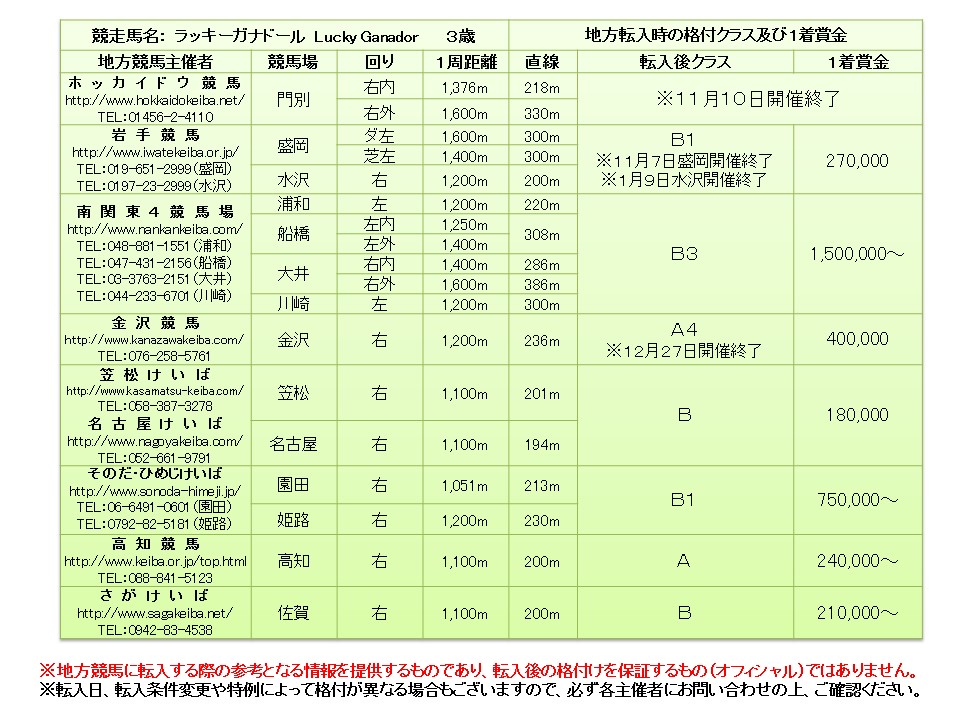 | 競走馬名: ラッキーガナドール Lucky Ganador 3歳 | | | | | 地方転入時の格付クラス及び1着賞金 | |
|---|---|---|---|---|---|---|
| 地方競馬主催者 | 競馬場 | 回り | 1周距離 | 直線 | 転入後クラス | 1着賞金 |
| ホッカイドウ競馬 http://www.hokkaidokeiba.net/ TEL:01456-2-4110 | 門別 | 右内 | 1,376m | 218m | ※11月10日開催終了 | |
| | | 右外 | 1,600m | 330m | | |
| 岩手競馬 http://www.iwatekeiba.or.jp/ TEL:019-651-2999(盛岡) TEL:0197-23-2999(水沢) | 盛岡 | ダ左 | 1,600m | 300m | B1 ※11月7日盛岡開催終了 ※1月9日水沢開催終了 | 270,000 |
| | | 芝左 | 1,400m | 300m | | |
| | 水沢 | 右 | 1,200m | 200m | | |
| 南関東4競馬場 http://www.nankankeiba.com/ TEL:048-881-1551(浦和) TEL:047-431-2156(船橋) TEL:03-3763-2151(大井) TEL:044-233-6701(川崎) | 浦和 | 左 | 1,200m | 220m | B3 | 1,500,000～ |
| | 船橋 | 左内 | 1,250m | 308m | | |
| | | 左外 | 1,400m | | | |
| | 大井 | 右内 | 1,400m | 286m | | |
| | | 右外 | 1,600m | 386m | | |
| | 川崎 | 左 | 1,200m | 300m | | |
| 金沢競馬 http://www.kanazawakeiba.com/ TEL:076-258-5761 | 金沢 | 右 | 1,200m | 236m | A4 ※12月27日開催終了 | 400,000 |
| 笠松けいば http://www.kasamatsu-keiba.com/ TEL:058-387-3278 | 笠松 | 右 | 1,100m | 201m | B | 180,000 |
| 名古屋けいば http://www.nagoyakeiba.com/ TEL:052-661-9791 | 名古屋 | 右 | 1,100m | 194m | | |
| そのだ・ひめじけいば http://www.sonoda-himeji.jp/ TEL:06-6491-0601(園田) TEL:0792-82-5181(姫路) | 園田 | 右 | 1,051m | 213m | B1 | 750,000～ |
| | 姫路 | 右 | 1,200m | 230m | | |
| 高知競馬 http://www.keiba.or.jp/top.html TEL:088-841-5123 | 高知 | 右 | 1,100m | 200m | A | 240,000～ |
| さがけいば http://www.sagakeiba.net/ TEL:0942-83-4538 | 佐賀 | 右 | 1,100m | 200m | B | 210,000～ |

※地方競馬に転入する際の参考となる情報を提供するものであり、転入後の格付けを保証するもの(オフィシャル)ではありません。
※転入日、転入条件変更や特例によって格付が異なる場合もございますので、必ず各主催者にお問い合わせの上、ご確認ください。